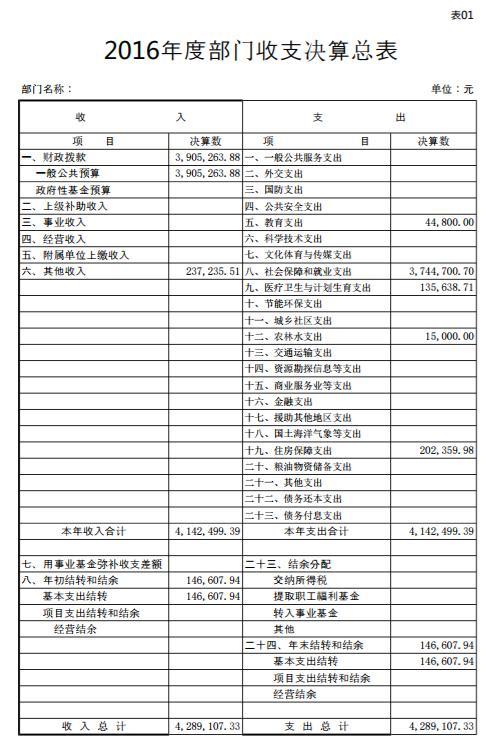 表01

2016年度部门收支决算总表

部门名称：

单位：元

| 收　　入 | | 支　　出 | |
|---|---|---|---|
| 项　目 | 决算数 | 项　目 | 决算数 |
| 一、财政拨款 | 3,905,263.88 | 一、一般公共服务支出 | |
| 一般公共预算 | 3,905,263.88 | 二、外交支出 | |
| 政府性基金预算 | | 三、国防支出 | |
| 二、上级补助收入 | | 四、公共安全支出 | |
| 三、事业收入 | | 五、教育支出 | 44,800.00 |
| 四、经营收入 | | 六、科学技术支出 | |
| 五、附属单位上缴收入 | | 七、文化体育与传媒支出 | |
| 六、其他收入 | 237,235.51 | 八、社会保障和就业支出 | 3,744,700.70 |
| | | 九、医疗卫生与计划生育支出 | 135,638.71 |
| | | 十、节能环保支出 | |
| | | 十一、城乡社区支出 | |
| | | 十二、农林水支出 | 15,000.00 |
| | | 十三、交通运输支出 | |
| | | 十四、资源勘探信息等支出 | |
| | | 十五、商业服务业等支出 | |
| | | 十六、金融支出 | |
| | | 十七、援助其他地区支出 | |
| | | 十八、国土海洋气象等支出 | |
| | | 十九、住房保障支出 | 202,359.98 |
| | | 二十、粮油物资储备支出 | |
| | | 二十一、其他支出 | |
| | | 二十二、债务还本支出 | |
| | | 二十三、债务付息支出 | |
| 本年收入合计 | 4,142,499.39 | 本年支出合计 | 4,142,499.39 |
| | | | |
| 七、用事业基金弥补收支差额 | | 二十三、结余分配 | |
| 八、年初结转和结余 | 146,607.94 | 交纳所得税 | |
| 基本支出结转 | 146,607.94 | 提取职工福利基金 | |
| 项目支出结转和结余 | | 转入事业基金 | |
| 经营结余 | | 其他 | |
| | | 二十四、年末结转和结余 | 146,607.94 |
| | | 基本支出结转 | 146,607.94 |
| | | 项目支出结转和结余 | |
| | | 经营结余 | |
| | | | |
| 收　入　总　计 | 4,289,107.33 | 支　出　总　计 | 4,289,107.33 |